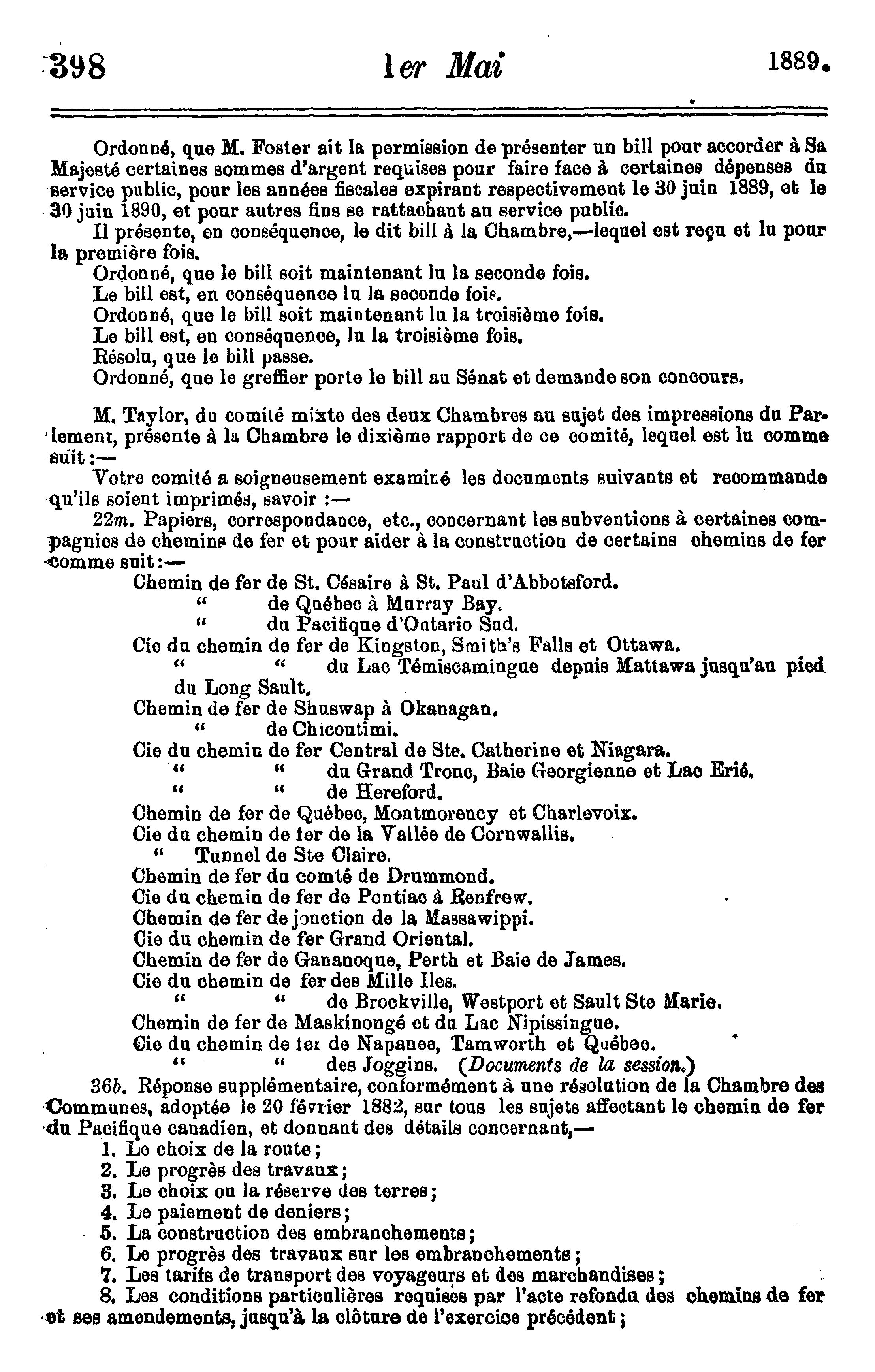 398 1er Mai 1889.

Ordonné, que M. Foster ait la permission de présenter un bill pour accorder à Sa Majesté certaines sommes d'argent requises pour faire face à certaines dépenses du service public, pour les années fiscales expirant respectivement le 30 juin 1889, et le 30 juin 1890, et pour autres fins se rattachant au service public.

Il présente, en conséquence, le dit bill à la Chambre,—lequel est reçu et lu pour la première fois.

Ordonné, que le bill soit maintenant lu la seconde fois.

Le bill est, en conséquence lu la seconde fois.

Ordonné, que le bill soit maintenant lu la troisième fois.

Le bill est, en conséquence, lu la troisième fois.

Résolu, que le bill passe.

Ordonné, que le greffier porte le bill au Sénat et demande son concours.

M. Taylor, du comité mixte des deux Chambres au sujet des impressions du Parlement, présente à la Chambre le dixième rapport de ce comité, lequel est lu comme suit:—

Votre comité a soigneusement examiné les documents suivants et recommande qu'ils soient imprimés, savoir :—

22m. Papiers, correspondance, etc., concernant les subventions à certaines compagnies de chemins de fer et pour aider à la construction de certains chemins de fer comme suit:—

Chemin de fer de St. Césaire à St. Paul d'Abbotsford.
" de Québec à Murray Bay.
" du Pacifique d'Ontario Sud.
Cie du chemin de fer de Kingston, Smith's Falls et Ottawa.
" " du Lac Témiscamingue depuis Mattawa jusqu'au pied du Long Sault.
Chemin de fer de Shuswap à Okanagan.
" de Chicoutimi.
Cie du chemin de fer Central de Ste. Catherine et Niagara.
" " du Grand Tronc, Baie Georgienne et Lac Erié.
" " de Hereford.
Chemin de fer de Québec, Montmorency et Charlevoix.
Cie du chemin de fer de la Vallée de Cornwallis.
" Tunnel de Ste Claire.
Chemin de fer du comté de Drummond.
Cie du chemin de fer de Pontiac à Renfrew.
Chemin de fer de jonction de la Massawippi.
Cie du chemin de fer Grand Oriental.
Chemin de fer de Gananoque, Perth et Baie de James.
Cie du chemin de fer des Mille Iles.
" " de Brockville, Westport et Sault Ste Marie.
Chemin de fer de Maskinongé et du Lac Nipissingue.
Cie du chemin de fer de Napanee, Tamworth et Québec.
" " des Joggins. (Documents de la session.)

36b. Réponse supplémentaire, conformément à une résolution de la Chambre des Communes, adoptée le 20 février 1882, sur tous les sujets affectant le chemin de fer du Pacifique canadien, et donnant des détails concernant,—

1. Le choix de la route;
2. Le progrès des travaux;
3. Le choix ou la réserve des terres;
4. Le paiement de deniers;
5. La construction des embranchements;
6. Le progrès des travaux sur les embranchements;
7. Les tarifs de transport des voyageurs et des marchandises;
8. Les conditions particulières requises par l'acte refondu des chemins de fer et ses amendements, jusqu'à la clôture de l'exercice précédent;